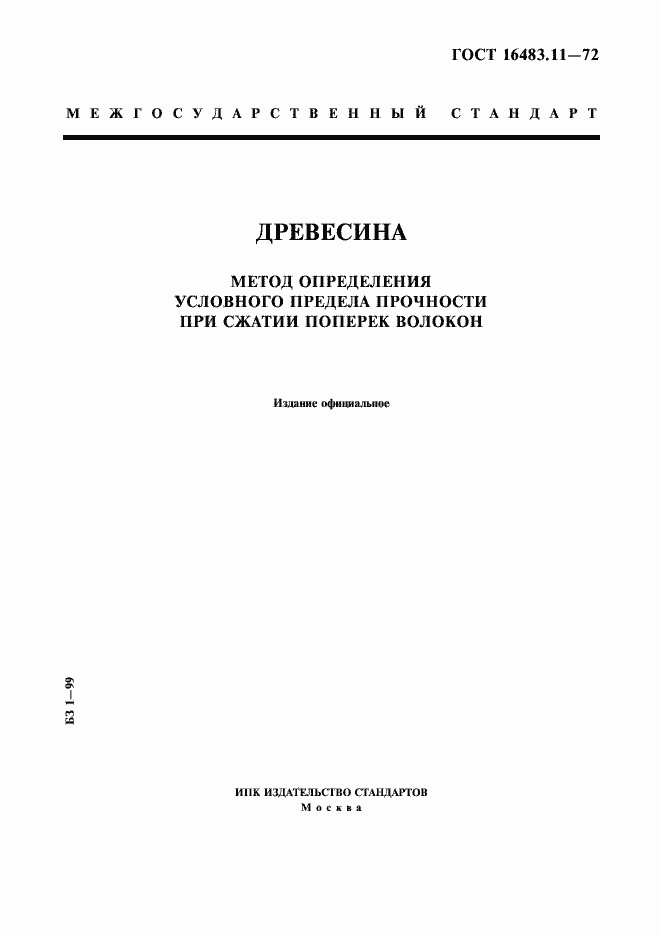 ГОСТ 16483.11—72

МЕЖГОСУДАРСТВЕННЫЙ СТАНДАРТ

ДРЕВЕСИНА

МЕТОД ОПРЕДЕЛЕНИЯ
УСЛОВНОГО ПРЕДЕЛА ПРОЧНОСТИ
ПРИ СЖАТИИ ПОПЕРЕК ВОЛОКОН

Издание официальное

БЗ 1—99

ИПК ИЗДАТЕЛЬСТВО СТАНДАРТОВ
Москва